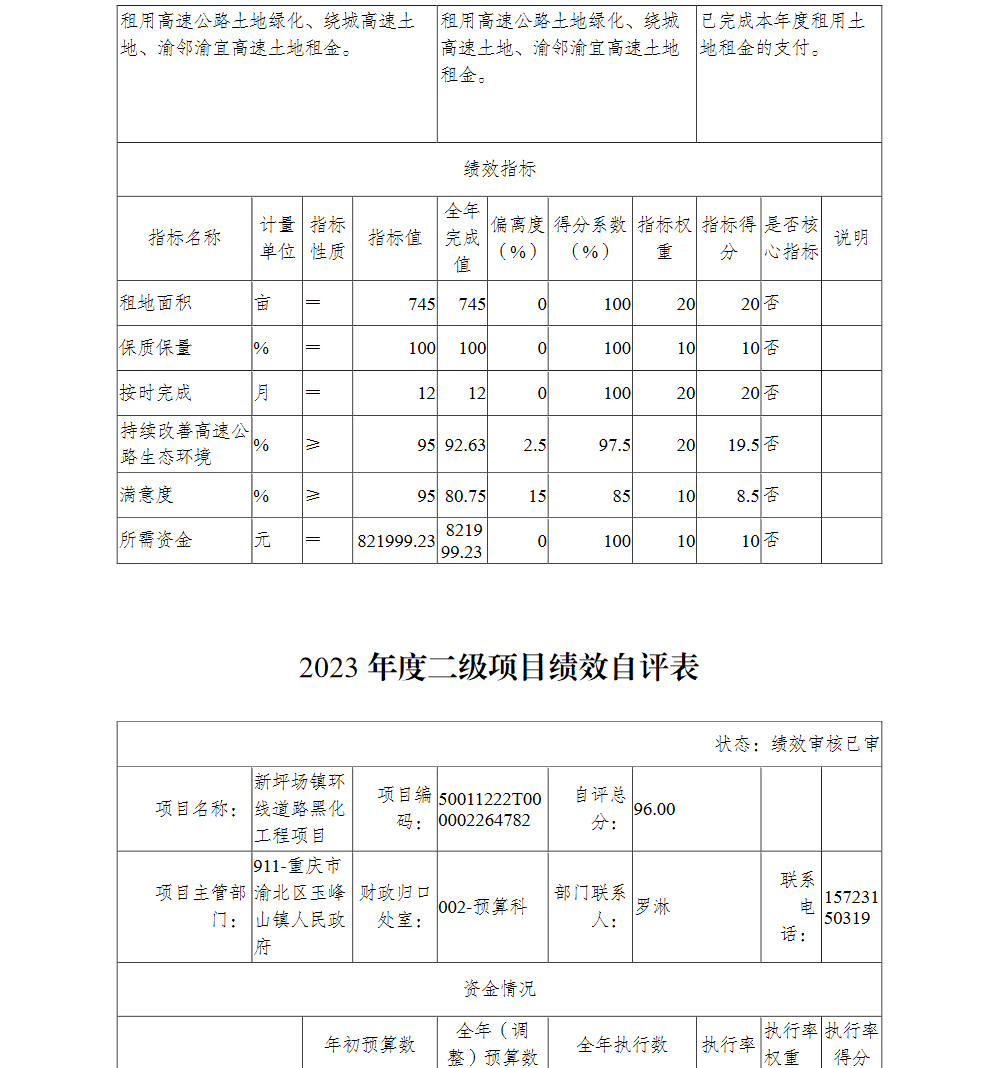 | 租用高速公路土地绿化、绕城高速土地、渝邻渝宜高速土地租金。 | 租用高速公路土地绿化、绕城高速土地、渝邻渝宜高速土地租金。 | 已完成本年度租用土地租金的支付。 |
|---|---|---|

绩效指标

| 指标名称 | 计量单位 | 指标性质 | 指标值 | 全年完成值 | 偏离度（%） | 得分系数（%） | 指标权重 | 指标得分 | 是否核心指标 | 说明 |
|---|---|---|---|---|---|---|---|---|---|---|
| 租地面积 | 亩 | ＝ | 745 | 745 | 0 | 100 | 20 | 20 | 否 | |
| 保质保量 | % | ＝ | 100 | 100 | 0 | 100 | 10 | 10 | 否 | |
| 按时完成 | 月 | ＝ | 12 | 12 | 0 | 100 | 20 | 20 | 否 | |
| 持续改善高速公路生态环境 | % | ≥ | 95 | 92.63 | 2.5 | 97.5 | 20 | 19.5 | 否 | |
| 满意度 | % | ≥ | 95 | 80.75 | 15 | 85 | 10 | 8.5 | 否 | |
| 所需资金 | 元 | ＝ | 821999.23 | 821999.23 | 0 | 100 | 10 | 10 | 否 | |

2023 年度二级项目绩效自评表

状态：绩效审核已审

| 项目名称： | 新坪场镇环线道路黑化工程项目 | 项目编码： | 50011222T000002264782 | 自评总分： | 96.00 | | |
|---|---|---|---|---|---|---|---|
| 项目主管部门： | 911-重庆市渝北区玉峰山镇人民政府 | 财政归口处室： | 002-预算科 | 部门联系人： | 罗淋 | 联系电话： | 15723150319 |

资金情况

| | 年初预算数 | 全年（调整）预算数 | 全年执行数 | 执行率 | 执行率权重 | 执行率得分 |
|---|---|---|---|---|---|---|